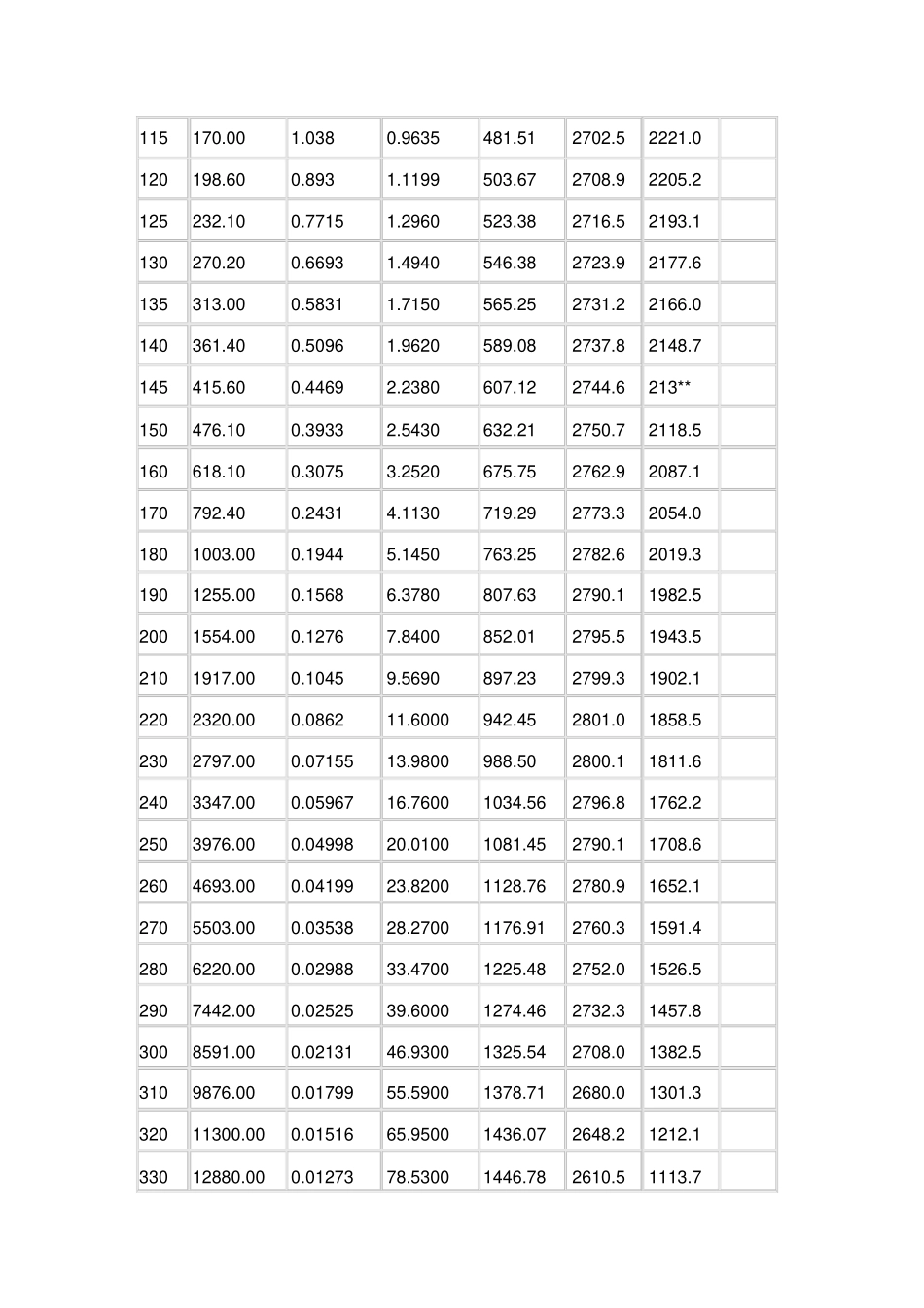 | | | | | | | | |
|---|---|---|---|---|---|---|---|
| 115 | 170.00 | 1.038 | 0.9635 | 481.51 | 2702.5 | 2221.0 | |
| 120 | 198.60 | 0.893 | 1.1199 | 503.67 | 2708.9 | 2205.2 | |
| 125 | 232.10 | 0.7715 | 1.2960 | 523.38 | 2716.5 | 2193.1 | |
| 130 | 270.20 | 0.6693 | 1.4940 | 546.38 | 2723.9 | 2177.6 | |
| 135 | 313.00 | 0.5831 | 1.7150 | 565.25 | 2731.2 | 2166.0 | |
| 140 | 361.40 | 0.5096 | 1.9620 | 589.08 | 2737.8 | 2148.7 | |
| 145 | 415.60 | 0.4469 | 2.2380 | 607.12 | 2744.6 | 213** | |
| 150 | 476.10 | 0.3933 | 2.5430 | 632.21 | 2750.7 | 2118.5 | |
| 160 | 618.10 | 0.3075 | 3.2520 | 675.75 | 2762.9 | 2087.1 | |
| 170 | 792.40 | 0.2431 | 4.1130 | 719.29 | 2773.3 | 2054.0 | |
| 180 | 1003.00 | 0.1944 | 5.1450 | 763.25 | 2782.6 | 2019.3 | |
| 190 | 1255.00 | 0.1568 | 6.3780 | 807.63 | 2790.1 | 1982.5 | |
| 200 | 1554.00 | 0.1276 | 7.8400 | 852.01 | 2795.5 | 1943.5 | |
| 210 | 1917.00 | 0.1045 | 9.5690 | 897.23 | 2799.3 | 1902.1 | |
| 220 | 2320.00 | 0.0862 | 11.6000 | 942.45 | 2801.0 | 1858.5 | |
| 230 | 2797.00 | 0.07155 | 13.9800 | 988.50 | 2800.1 | 1811.6 | |
| 240 | 3347.00 | 0.05967 | 16.7600 | 1034.56 | 2796.8 | 1762.2 | |
| 250 | 3976.00 | 0.04998 | 20.0100 | 1081.45 | 2790.1 | 1708.6 | |
| 260 | 4693.00 | 0.04199 | 23.8200 | 1128.76 | 2780.9 | 1652.1 | |
| 270 | 5503.00 | 0.03538 | 28.2700 | 1176.91 | 2760.3 | 1591.4 | |
| 280 | 6220.00 | 0.02988 | 33.4700 | 1225.48 | 2752.0 | 1526.5 | |
| 290 | 7442.00 | 0.02525 | 39.6000 | 1274.46 | 2732.3 | 1457.8 | |
| 300 | 8591.00 | 0.02131 | 46.9300 | 1325.54 | 2708.0 | 1382.5 | |
| 310 | 9876.00 | 0.01799 | 55.5900 | 1378.71 | 2680.0 | 1301.3 | |
| 320 | 11300.00 | 0.01516 | 65.9500 | 1436.07 | 2648.2 | 1212.1 | |
| 330 | 12880.00 | 0.01273 | 78.5300 | 1446.78 | 2610.5 | 1113.7 | |